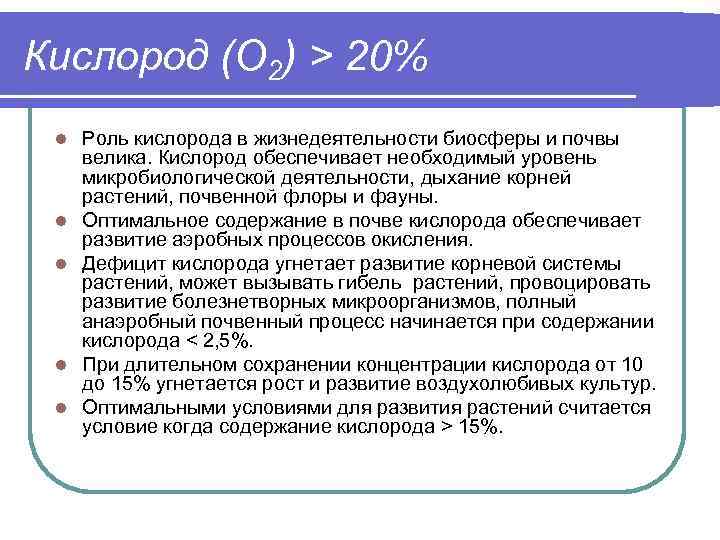 Кислород ($O_2$) > 20%

- Роль кислорода в жизнедеятельности биосферы и почвы велика. Кислород обеспечивает необходимый уровень микробиологической деятельности, дыхание корней растений, почвенной флоры и фауны.
- Оптимальное содержание в почве кислорода обеспечивает развитие аэробных процессов окисления.
- Дефицит кислорода угнетает развитие корневой системы растений, может вызывать гибель растений, провоцировать развитие болезнетворных микроорганизмов, полный анаэробный почвенный процесс начинается при содержании кислорода < 2,5%.
- При длительном сохранении концентрации кислорода от 10 до 15% угнетается рост и развитие воздухолюбивых культур.
- Оптимальными условиями для развития растений считается условие когда содержание кислорода > 15%.